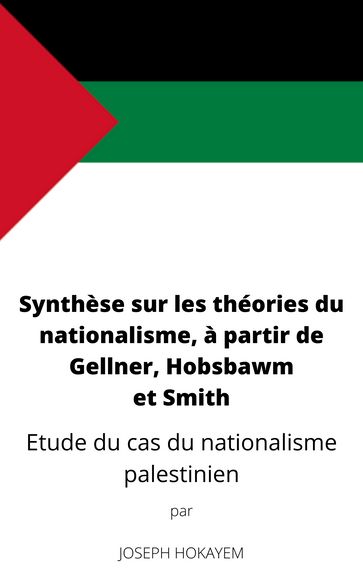 Synthèse sur les théories du nationalisme, à partir de Gellner, Hobsbawm et Smith

Etude du cas du nationalisme palestinien

par

JOSEPH HOKAYEM